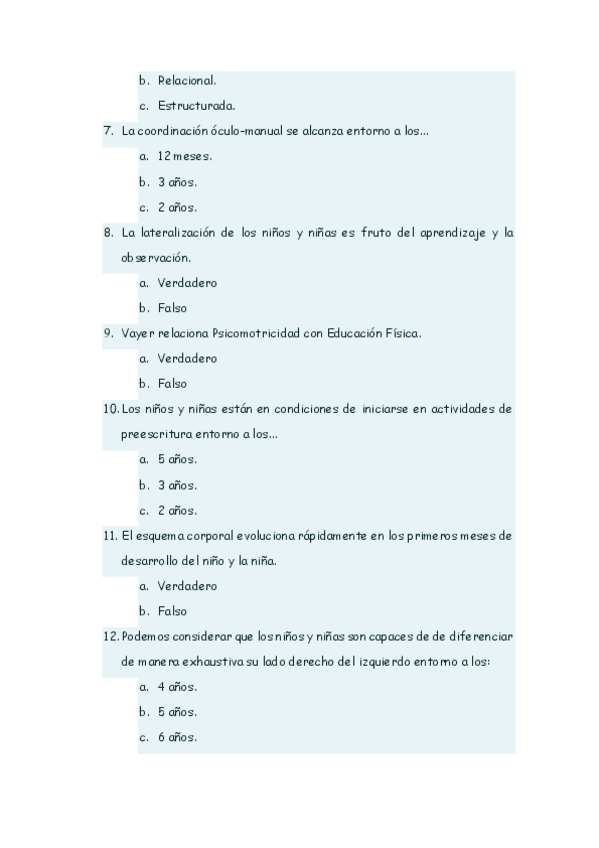 b. Relacional.
c. Estructurada.
7. La coordinación óculo-manual se alcanza entorno a los...
a. 12 meses.
b. 3 años.
c. 2 años.
8. La lateralización de los niños y niñas es fruto del aprendizaje y la observación.
a. Verdadero
b. Falso
9. Vayer relaciona Psicomotricidad con Educación Física.
a. Verdadero
b. Falso
10. Los niños y niñas están en condiciones de iniciarse en actividades de preescritura entorno a los...
a. 5 años.
b. 3 años.
c. 2 años.
11. El esquema corporal evoluciona rápidamente en los primeros meses de desarrollo del niño y la niña.
a. Verdadero
b. Falso
12. Podemos considerar que los niños y niñas son capaces de de diferenciar de manera exhaustiva su lado derecho del izquierdo entorno a los:
a. 4 años.
b. 5 años.
c. 6 años.